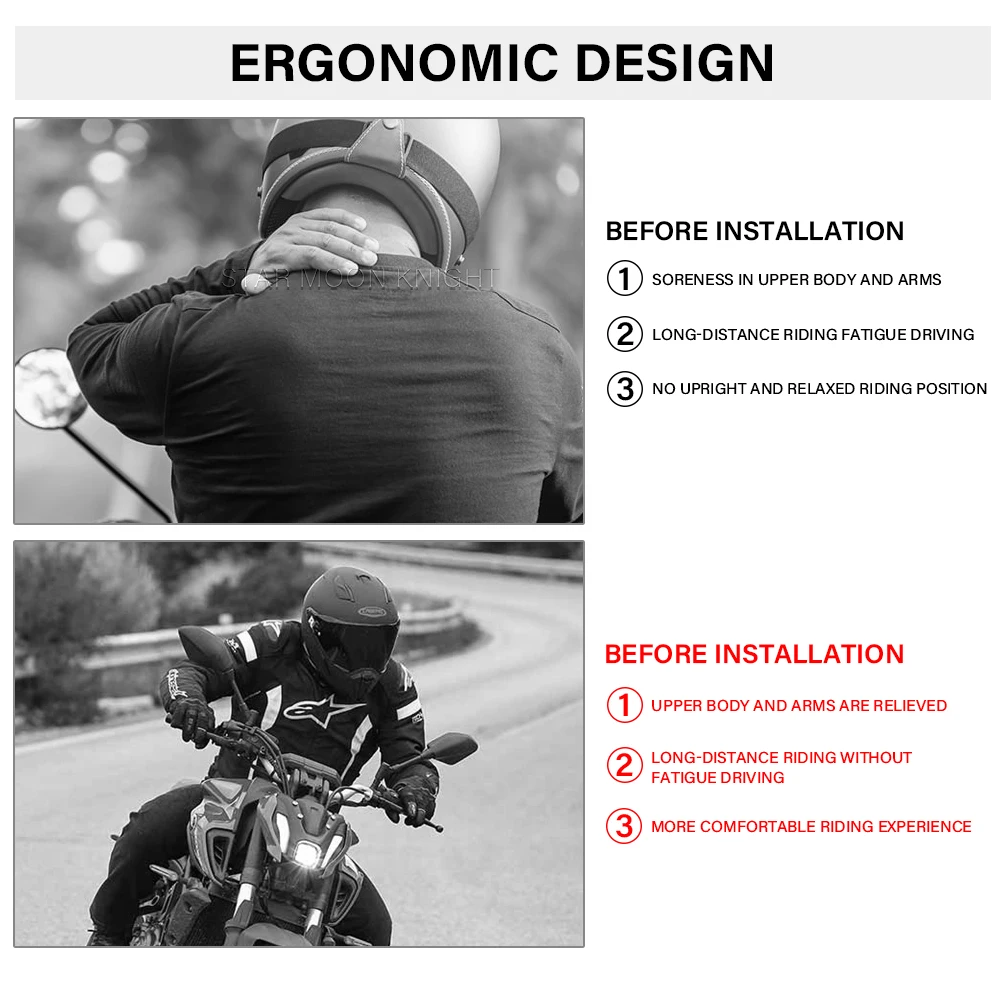 ERGONOMIC DESIGN

BEFORE INSTALLATION

1 SORENESS IN UPPER BODY AND ARMS

2 LONG-DISTANCE RIDING FATIGUE DRIVING

3 NO UPRIGHT AND RELAXED RIDING POSITION

BEFORE INSTALLATION

1 UPPER BODY AND ARMS ARE RELIEVED

2 LONG-DISTANCE RIDING WITHOUT FATIGUE DRIVING

3 MORE COMFORTABLE RIDING EXPERIENCE

STAR MOON KNIGHT